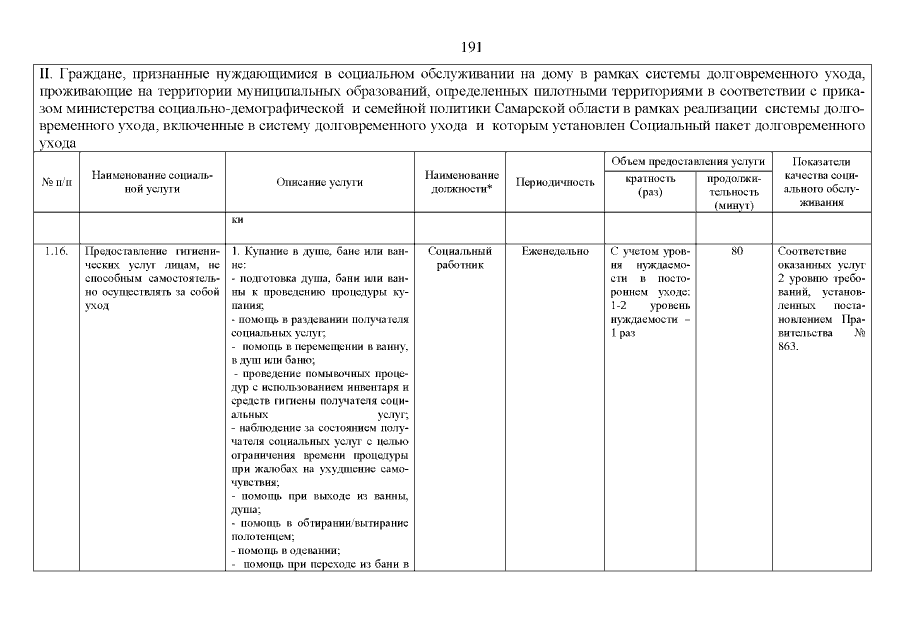 191

II. Граждане, признанные нуждающимися в социальном обслуживании на дому в рамках системы долговременного ухода, проживающие на территории муниципальных образований, определенных пилотными территориями в соответствии с приказом министерства социально-демографической и семейной политики Самарской области в рамках реализации системы долговременного ухода, включенные в систему долговременного ухода и которым установлен Социальный пакет долговременного ухода

| № п/п | Наименование социальной услуги | Описание услуги | Наименование должности* | Периодичность | Объем предоставления услуги: кратность (раз) | Объем предоставления услуги: продолжительность (минут) | Показатели качества социального обслуживания |
|---|---|---|---|---|---|---|---|
| | | ки | | | | | |
| 1.16. | Предоставление гигиенических услуг лицам, не способным самостоятельно осуществлять за собой уход | 1. Купание в душе, бане или ванне: - подготовка душа, бани или ванны к проведению процедуры купания; - помощь в раздевании получателя социальных услуг; - помощь в перемещении в ванну, в душ или баню; - проведение помывочных процедур с использованием инвентаря и средств гигиены получателя социальных услуг; - наблюдение за состоянием получателя социальных услуг с целью ограничения времени процедуры при жалобах на ухудшение самочувствия; - помощь при выходе из ванны, душа; - помощь в обтирании/вытирание полотенцем; - помощь в одевании; - помощь при переходе из бани в | Социальный работник | Еженедельно | С учетом уровня нуждаемости в постороннем уходе: 1-2 уровень нуждаемости – 1 раз | 80 | Соответствие оказанных услуг 2 уровню требований, установленных постановлением Правительства № 863. |